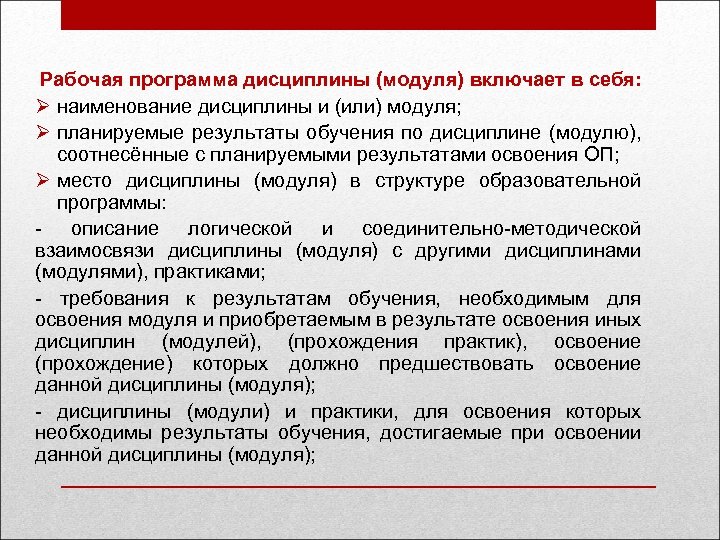 Рабочая программа дисциплины (модуля) включает в себя:
➢ наименование дисциплины и (или) модуля;
➢ планируемые результаты обучения по дисциплине (модулю), соотнесённые с планируемыми результатами освоения ОП;
➢ место дисциплины (модуля) в структуре образовательной программы:
- описание логической и соединительно-методической взаимосвязи дисциплины (модуля) с другими дисциплинами (модулями), практиками;
- требования к результатам обучения, необходимым для освоения модуля и приобретаемым в результате освоения иных дисциплин (модулей), (прохождения практик), освоение (прохождение) которых должно предшествовать освоение данной дисциплины (модуля);
- дисциплины (модули) и практики, для освоения которых необходимы результаты обучения, достигаемые при освоении данной дисциплины (модуля);